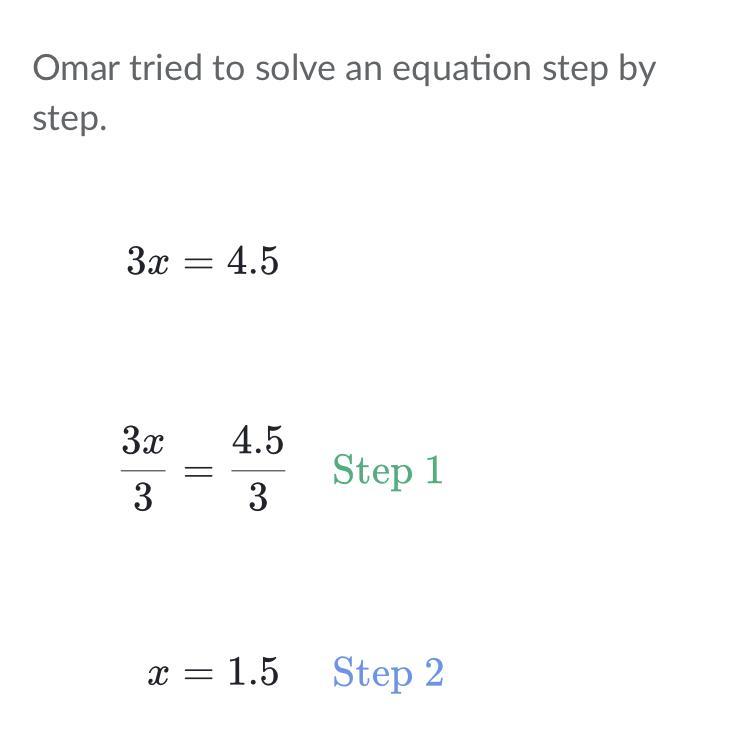 Omar tried to solve an equation step by step.

$3x = 4.5$

$\frac{3x}{3} = \frac{4.5}{3}$ Step 1

$x = 1.5$ Step 2